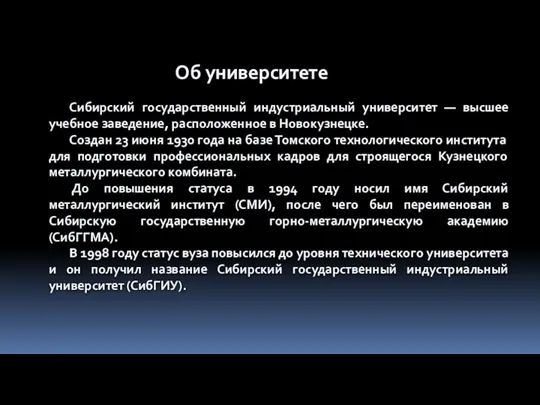 Об университете

Сибирский государственный индустриальный университет — высшее учебное заведение, расположенное в Новокузнецке.

Создан 23 июня 1930 года на базе Томского технологического института для подготовки профессиональных кадров для строящегося Кузнецкого металлургического комбината.

До повышения статуса в 1994 году носил имя Сибирский металлургический институт (СМИ), после чего был переименован в Сибирскую государственную горно-металлургическую академию (СибГГМА).

В 1998 году статус вуза повысился до уровня технического университета и он получил название Сибирский государственный индустриальный университет (СибГИУ).